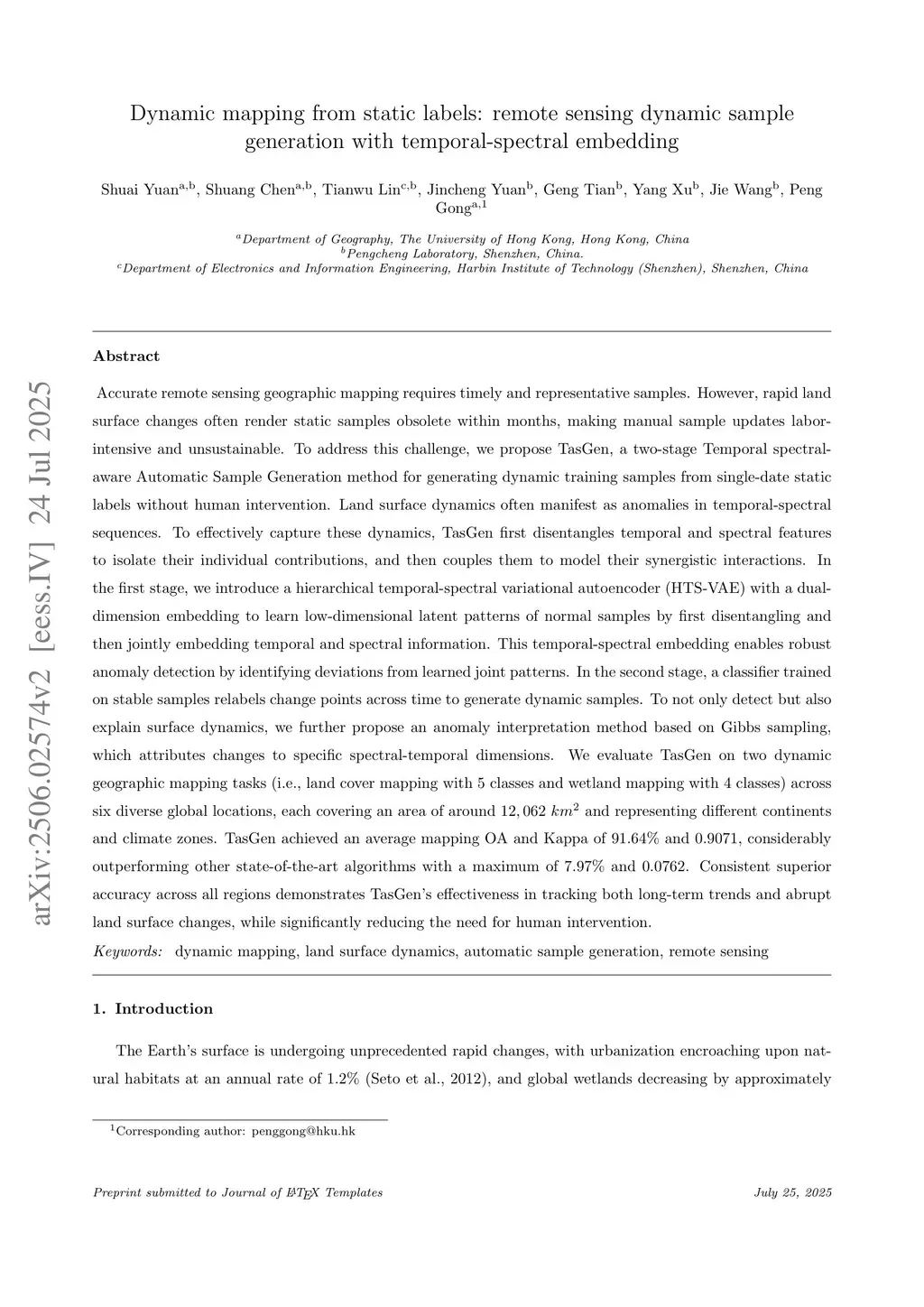 arXiv:2506.02574v2 [eess.IV] 24 Jul 2025

Dynamic mapping from static labels: remote sensing dynamic sample generation with temporal-spectral embedding

Shuai Yuan$^{a,b}$, Shuang Chen$^{a,b}$, Tianwu Lin$^{c,b}$, Jincheng Yuan$^{b}$, Geng Tian$^{b}$, Yang Xu$^{b}$, Jie Wang$^{b}$, Peng Gong$^{a,1}$

$^{a}$Department of Geography, The University of Hong Kong, Hong Kong, China
$^{b}$Pengcheng Laboratory, Shenzhen, China.
$^{c}$Department of Electronics and Information Engineering, Harbin Institute of Technology (Shenzhen), Shenzhen, China

Abstract

Accurate remote sensing geographic mapping requires timely and representative samples. However, rapid land surface changes often render static samples obsolete within months, making manual sample updates labor-intensive and unsustainable. To address this challenge, we propose TasGen, a two-stage Temporal spectral-aware Automatic Sample Generation method for generating dynamic training samples from single-date static labels without human intervention. Land surface dynamics often manifest as anomalies in temporal-spectral sequences. To effectively capture these dynamics, TasGen first disentangles temporal and spectral features to isolate their individual contributions, and then couples them to model their synergistic interactions. In the first stage, we introduce a hierarchical temporal-spectral variational autoencoder (HTS-VAE) with a dual-dimension embedding to learn low-dimensional latent patterns of normal samples by first disentangling and then jointly embedding temporal and spectral information. This temporal-spectral embedding enables robust anomaly detection by identifying deviations from learned joint patterns. In the second stage, a classifier trained on stable samples relabels change points across time to generate dynamic samples. To not only detect but also explain surface dynamics, we further propose an anomaly interpretation method based on Gibbs sampling, which attributes changes to specific spectral-temporal dimensions. We evaluate TasGen on two dynamic geographic mapping tasks (i.e., land cover mapping with 5 classes and wetland mapping with 4 classes) across six diverse global locations, each covering an area of around $12,062\ km^2$ and representing different continents and climate zones. TasGen achieved an average mapping OA and Kappa of 91.64% and 0.9071, considerably outperforming other state-of-the-art algorithms with a maximum of 7.97% and 0.0762. Consistent superior accuracy across all regions demonstrates TasGen's effectiveness in tracking both long-term trends and abrupt land surface changes, while significantly reducing the need for human intervention.

Keywords: dynamic mapping, land surface dynamics, automatic sample generation, remote sensing

1. Introduction

The Earth's surface is undergoing unprecedented rapid changes, with urbanization encroaching upon natural habitats at an annual rate of 1.2% (Seto et al., 2012), and global wetlands decreasing by approximately

$^{1}$Corresponding author: penggong@hku.hk

Preprint submitted to Journal of LaTeX Templates July 25, 2025